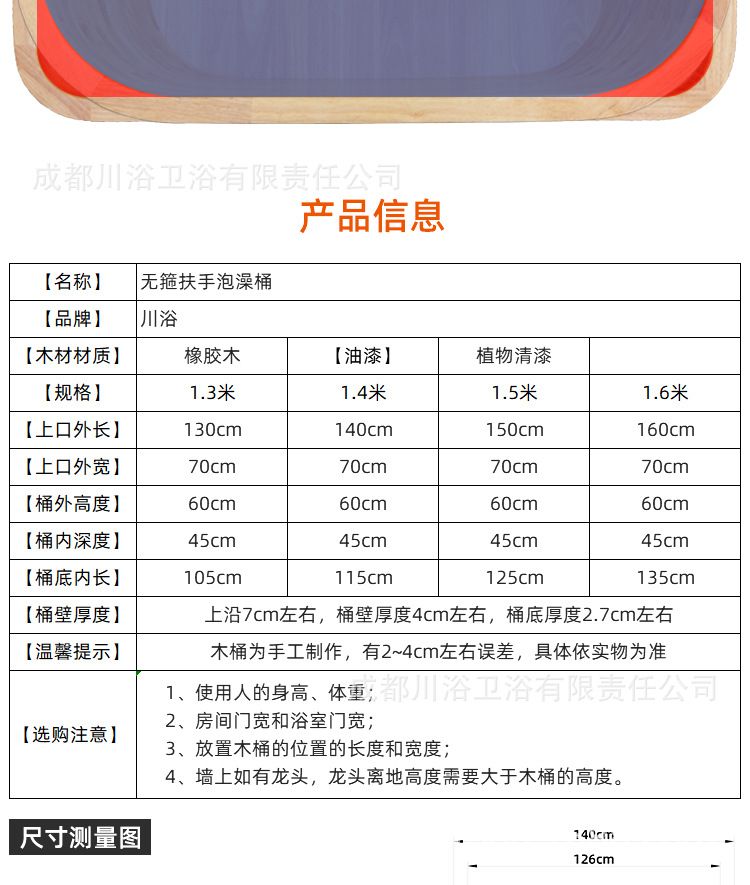 成都川浴卫浴有限责任公司

产品信息

| 【名称】 | 无箍扶手泡澡桶 | | | |
|---|---|---|---|---|
| 【品牌】 | 川浴 | | | |
| 【木材材质】 | 橡胶木 | 【油漆】 | 植物清漆 | |
| 【规格】 | 1.3米 | 1.4米 | 1.5米 | 1.6米 |
| 【上口外长】 | 130cm | 140cm | 150cm | 160cm |
| 【上口外宽】 | 70cm | 70cm | 70cm | 70cm |
| 【桶外高度】 | 60cm | 60cm | 60cm | 60cm |
| 【桶内深度】 | 45cm | 45cm | 45cm | 45cm |
| 【桶底内长】 | 105cm | 115cm | 125cm | 135cm |
| 【桶壁厚度】 | 上沿7cm左右，桶壁厚度4cm左右，桶底厚度2.7cm左右 | | | |
| 【温馨提示】 | 木桶为手工制作，有2~4cm左右误差，具体依实物为准 | | | |
| 【选购注意】 | 1、使用人的身高、体重；<br>2、房间门宽和浴室门宽；<br>3、放置木桶的位置的长度和宽度；<br>4、墙上如有龙头，龙头离地高度需要大于木桶的高度。 | | | |

成都川浴卫浴有限责任公司

尺寸测量图

140cm

126cm